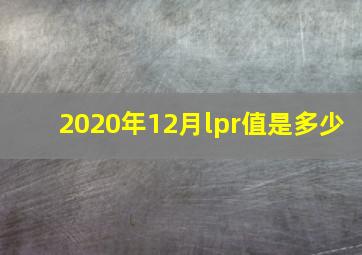 2020年12月lpr值是多少